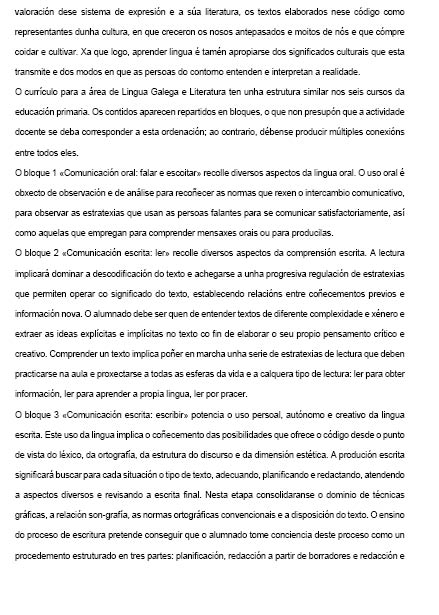 valoración dese sistema de expresión e a súa literatura, os textos elaborados nese código como representantes dunha cultura, en que creceron os nosos antepasados e moitos de nós e que cómpre coidar e cultivar. Xa que logo, aprender lingua é tamén apropiarse dos significados culturais que esta transmite e dos modos en que as persoas do contorno entenden e interpretan a realidade.

O currículo para a área de Lingua Galega e Literatura ten unha estrutura similar nos seis cursos da educación primaria. Os contidos aparecen repartidos en bloques, o que non presupón que a actividade docente se deba corresponder a esta ordenación; ao contrario, débense producir múltiples conexións entre todos eles.

O bloque 1 «Comunicación oral: falar e escoitar» recolle diversos aspectos da lingua oral. O uso oral é obxecto de observación e de análise para recoñecer as normas que rexen o intercambio comunicativo, para observar as estratexias que usan as persoas falantes para se comunicar satisfactoriamente, así como aquelas que empregan para comprender mensaxes orais ou para producilas.

O bloque 2 «Comunicación escrita: ler» recolle diversos aspectos da comprensión escrita. A lectura implicará dominar a descodificación do texto e achegarse a unha progresiva regulación de estratexias que permiten operar co significado do texto, establecendo relacións entre coñecementos previos e información nova. O alumnado debe ser quen de entender textos de diferente complexidade e xénero e extraer as ideas explícitas e implícitas no texto co fin de elaborar o seu propio pensamento crítico e creativo. Comprender un texto implica poñer en marcha unha serie de estratexias de lectura que deben practicarse na aula e proxectarse a todas as esferas da vida e a calquera tipo de lectura: ler para obter información, ler para aprender a propia lingua, ler por pracer.

O bloque 3 «Comunicación escrita: escribir» potencia o uso persoal, autónomo e creativo da lingua escrita. Este uso da lingua implica o coñecemento das posibilidades que ofrece o código desde o punto de vista do léxico, da ortografía, da estrutura do discurso e da dimensión estética. A produción escrita significará buscar para cada situación o tipo de texto, adecuando, planificando e redactando, atendendo a aspectos diversos e revisando a escrita final. Nesta etapa consolidaranse o dominio de técnicas gráficas, a relación son-grafía, as normas ortográficas convencionais e a disposición do texto. O ensino do proceso de escritura pretende conseguir que o alumnado tome conciencia deste proceso como un procedemento estruturado en tres partes: planificación, redacción a partir de borradores e redacción e